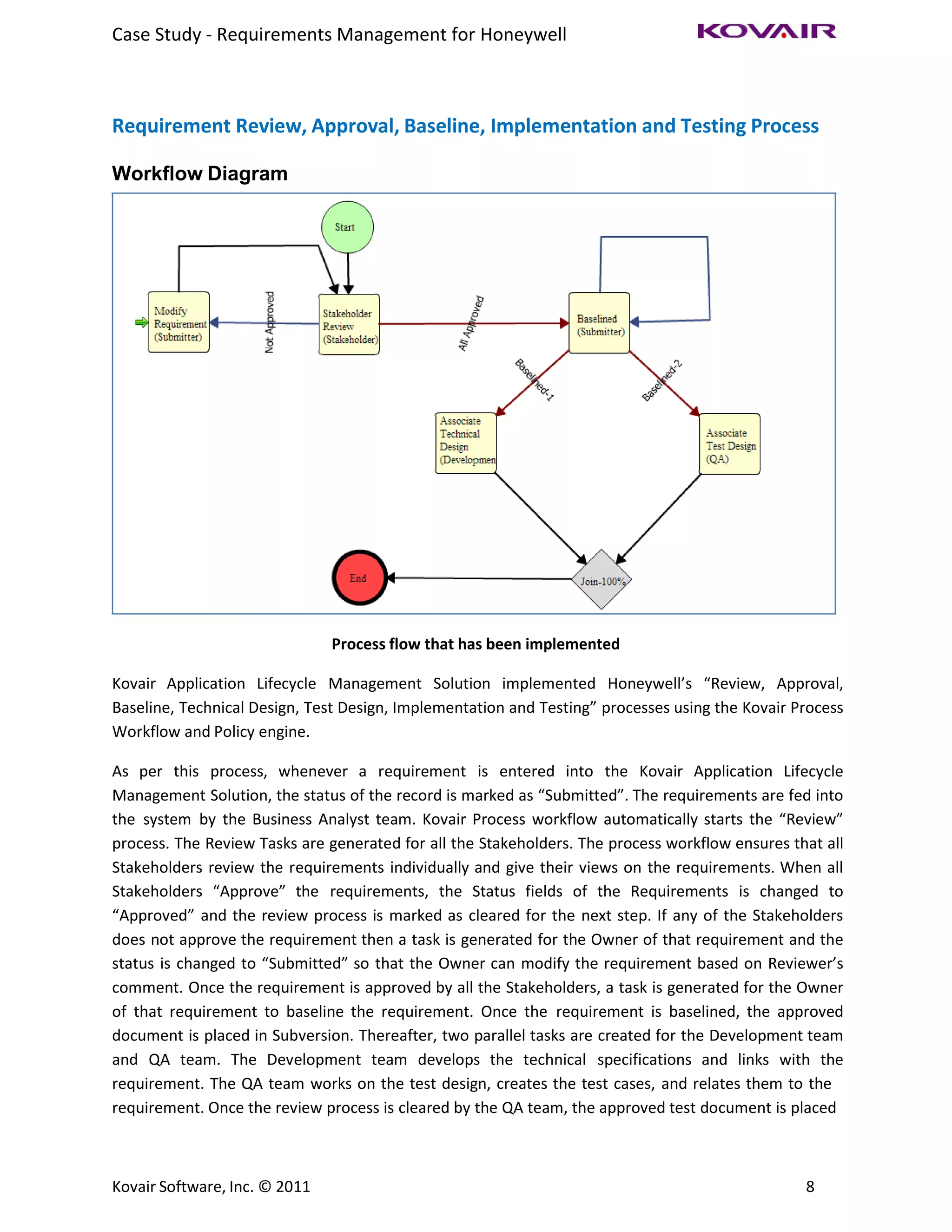 Case Study - Requirements Management for Honeywell

KOVAIR

Requirement Review, Approval, Baseline, Implementation and Testing Process

Workflow Diagram

Start

Modify Requirement (Submitter)

Not Approved

Stakeholder Review (Stakeholder)

All Approved

Baselined (Submitter)

Baselined-1

Baselined-2

Associate Technical Design (Developmen

Associate Test Design (QA)

End

Join-100%

Process flow that has been implemented

Kovair Application Lifecycle Management Solution implemented Honeywell's "Review, Approval, Baseline, Technical Design, Test Design, Implementation and Testing" processes using the Kovair Process Workflow and Policy engine.

As per this process, whenever a requirement is entered into the Kovair Application Lifecycle Management Solution, the status of the record is marked as "Submitted". The requirements are fed into the system by the Business Analyst team. Kovair Process workflow automatically starts the "Review" process. The Review Tasks are generated for all the Stakeholders. The process workflow ensures that all Stakeholders review the requirements individually and give their views on the requirements. When all Stakeholders "Approve" the requirements, the Status fields of the Requirements is changed to "Approved" and the review process is marked as cleared for the next step. If any of the Stakeholders does not approve the requirement then a task is generated for the Owner of that requirement and the status is changed to "Submitted" so that the Owner can modify the requirement based on Reviewer's comment. Once the requirement is approved by all the Stakeholders, a task is generated for the Owner of that requirement to baseline the requirement. Once the requirement is baselined, the approved document is placed in Subversion. Thereafter, two parallel tasks are created for the Development team and QA team. The Development team develops the technical specifications and links with the requirement. The QA team works on the test design, creates the test cases, and relates them to the requirement. Once the review process is cleared by the QA team, the approved test document is placed

Kovair Software, Inc. © 2011

8